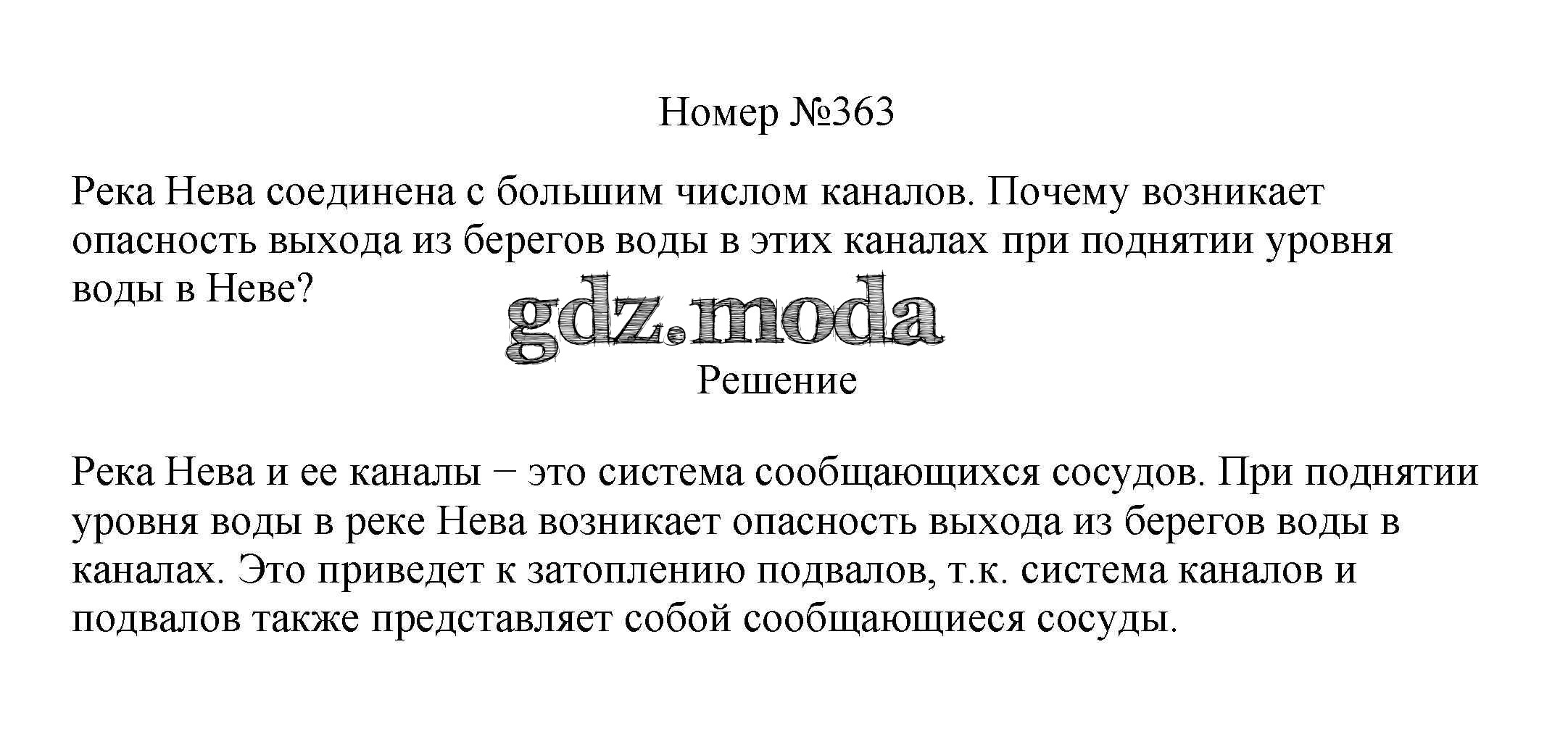 Номер №363

Река Нева соединена с большим числом каналов. Почему возникает опасность выхода из берегов воды в этих каналах при поднятии уровня воды в Неве?

Решение

Река Нева и ее каналы – это система сообщающихся сосудов. При поднятии уровня воды в реке Нева возникает опасность выхода из берегов воды в каналах. Это приведет к затоплению подвалов, т.к. система каналов и подвалов также представляет собой сообщающиеся сосуды.

gdz.moda